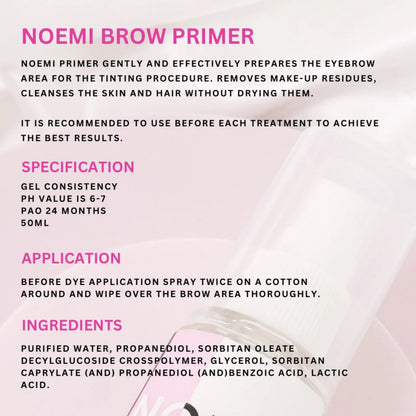 NOEMI BROW PRIMER

NOEMI PRIMER GENTLY AND EFFECTIVELY PREPARES THE EYEBROW AREA FOR THE TINTING PROCEDURE. REMOVES MAKE-UP RESIDUES, CLEANSES THE SKIN AND HAIR WITHOUT DRYING THEM.

IT IS RECOMMENDED TO USE BEFORE EACH TREATMENT TO ACHIEVE THE BEST RESULTS.

SPECIFICATION

GEL CONSISTENCY
PH VALUE IS 6-7
PAO 24 MONTHS
50ML

APPLICATION

BEFORE DYE APPLICATION SPRAY TWICE ON A COTTON AROUND AND WIPE OVER THE BROW AREA THOROUGHLY.

INGREDIENTS

PURIFIED WATER, PROPANEDIOL, SORBITAN OLEATE DECYLGLUCOSIDE CROSSPOLYMER, GLYCEROL, SORBITAN CAPRYLATE (AND) PROPANEDIOL (AND)BENZOIC ACID, LACTIC ACID.

NO